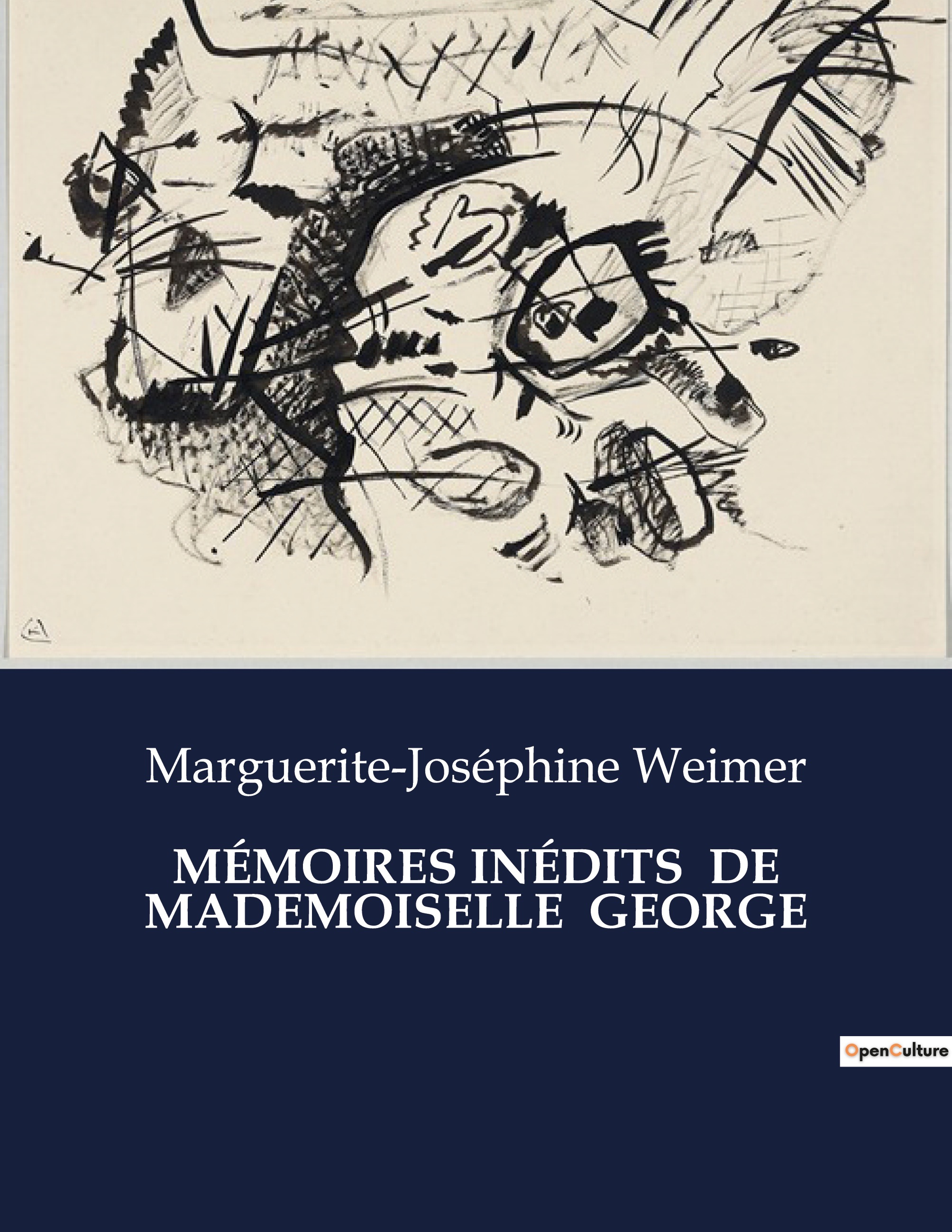 Marguerite-Joséphine Weimer

MÉMOIRES INÉDITS DE MADEMOISELLE GEORGE

OpenCulture